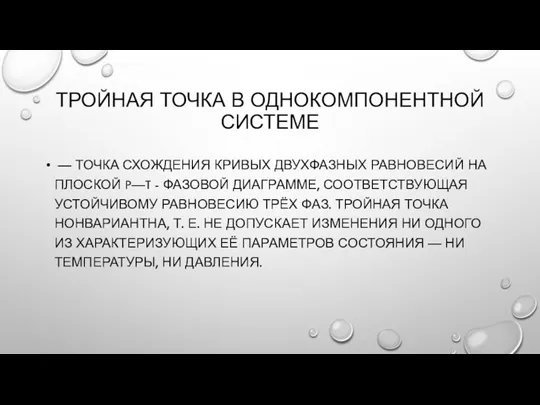 ТРОЙНАЯ ТОЧКА В ОДНОКОМПОНЕНТНОЙ СИСТЕМЕ

• — ТОЧКА СХОЖДЕНИЯ КРИВЫХ ДВУХФАЗНЫХ РАВНОВЕСИЙ НА ПЛОСКОЙ P—T - ФАЗОВОЙ ДИАГРАММЕ, СООТВЕТСТВУЮЩАЯ УСТОЙЧИВОМУ РАВНОВЕСИЮ ТРЁХ ФАЗ. ТРОЙНАЯ ТОЧКА НОНВАРИАНТНА, Т. Е. НЕ ДОПУСКАЕТ ИЗМЕНЕНИЯ НИ ОДНОГО ИЗ ХАРАКТЕРИЗУЮЩИХ ЕЁ ПАРАМЕТРОВ СОСТОЯНИЯ — НИ ТЕМПЕРАТУРЫ, НИ ДАВЛЕНИЯ.